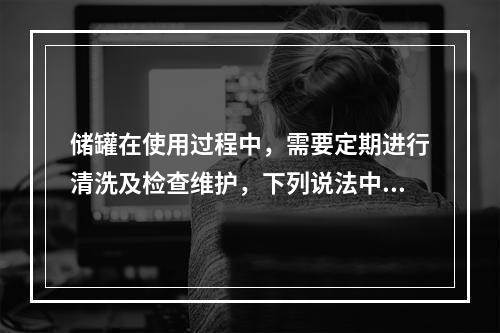 储罐在使用过程中，需要定期进行清洗及检查维护，下列说法中...